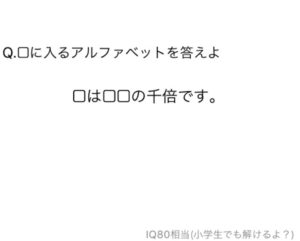 Q.□に入るアルファベットを答えよ

□は□□の千倍です。

IQ80相当(小学生でも解けるよ?)